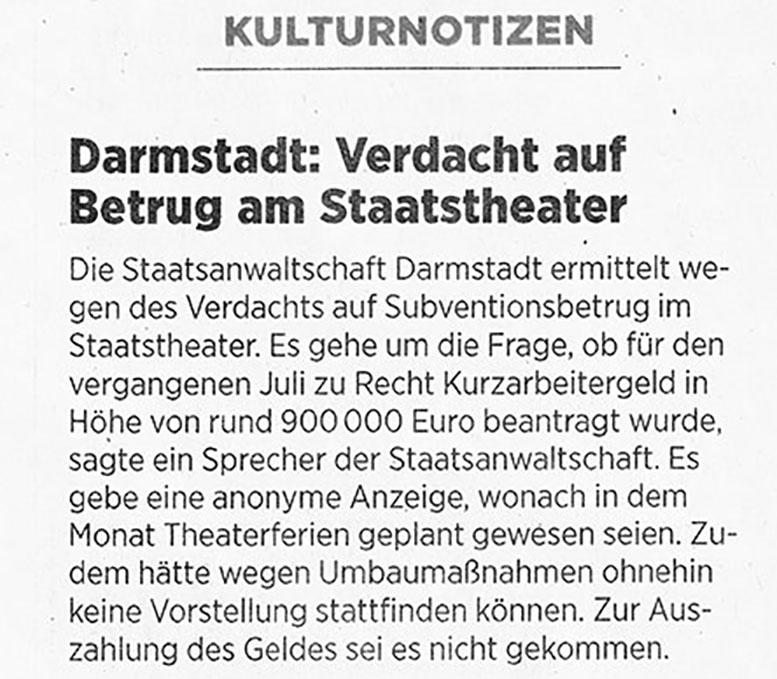 KULTURNOTIZEN

Darmstadt: Verdacht auf Betrug am Staatstheater

Die Staatsanwaltschaft Darmstadt ermittelt wegen des Verdachts auf Subventionsbetrug im Staatstheater. Es gehe um die Frage, ob für den vergangenen Juli zu Recht Kurzarbeitergeld in Höhe von rund 900 000 Euro beantragt wurde, sagte ein Sprecher der Staatsanwaltschaft. Es gebe eine anonyme Anzeige, wonach in dem Monat Theaterferien geplant gewesen seien. Zudem hätte wegen Umbaumaßnahmen ohnehin keine Vorstellung stattfinden können. Zur Auszahlung des Geldes sei es nicht gekommen.